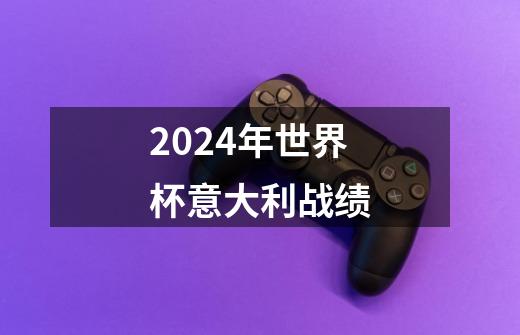 2024年世界杯意大利战绩